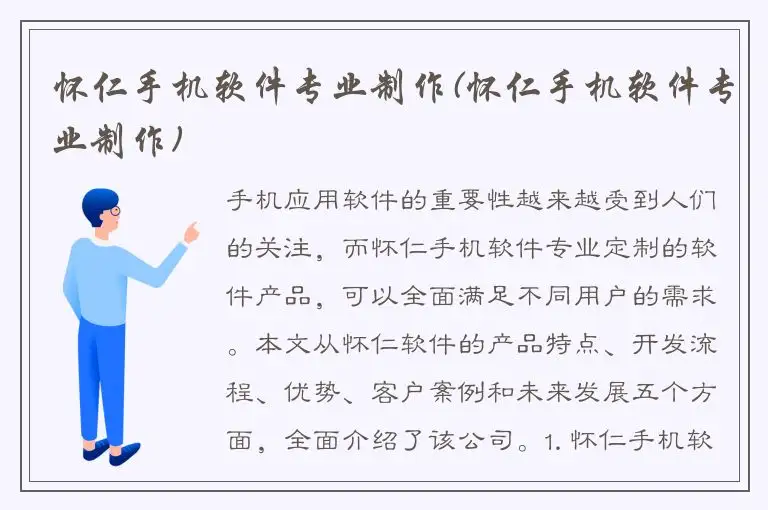 怀仁手机软件专业制作(怀仁手机软件专业制作)

手机应用软件的重要性越来越受到人们的关注，而怀仁手机软件专业定制的软件产品，可以全面满足不同用户的需求。本文从怀仁软件的产品特点、开发流程、优势、客户案例和未来发展五个方面，全面介绍了该公司。1. 怀仁手机软